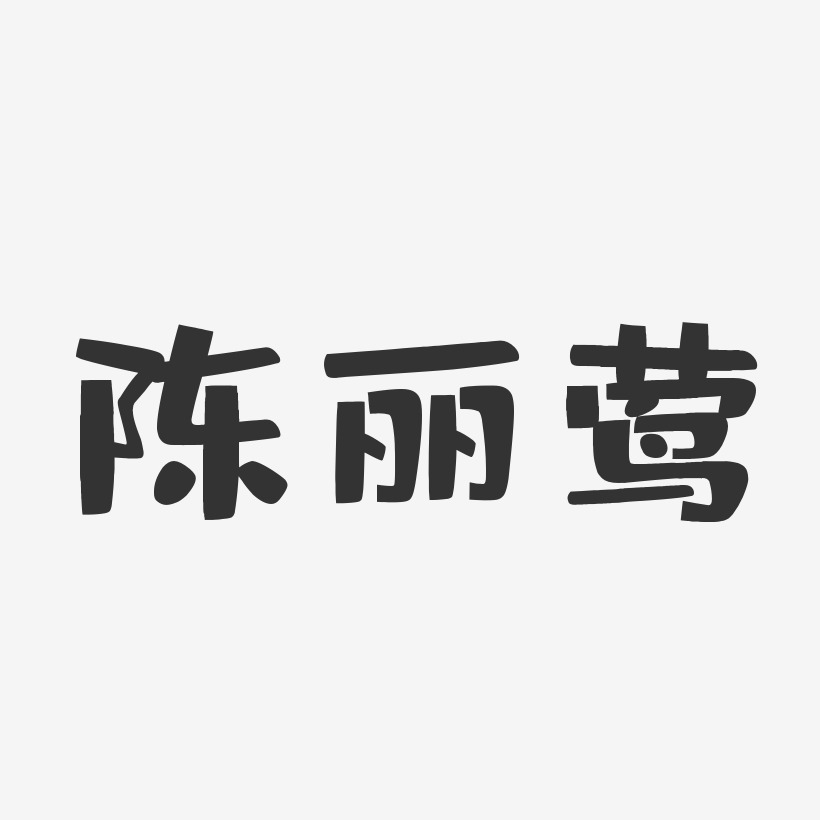 陈丽莺